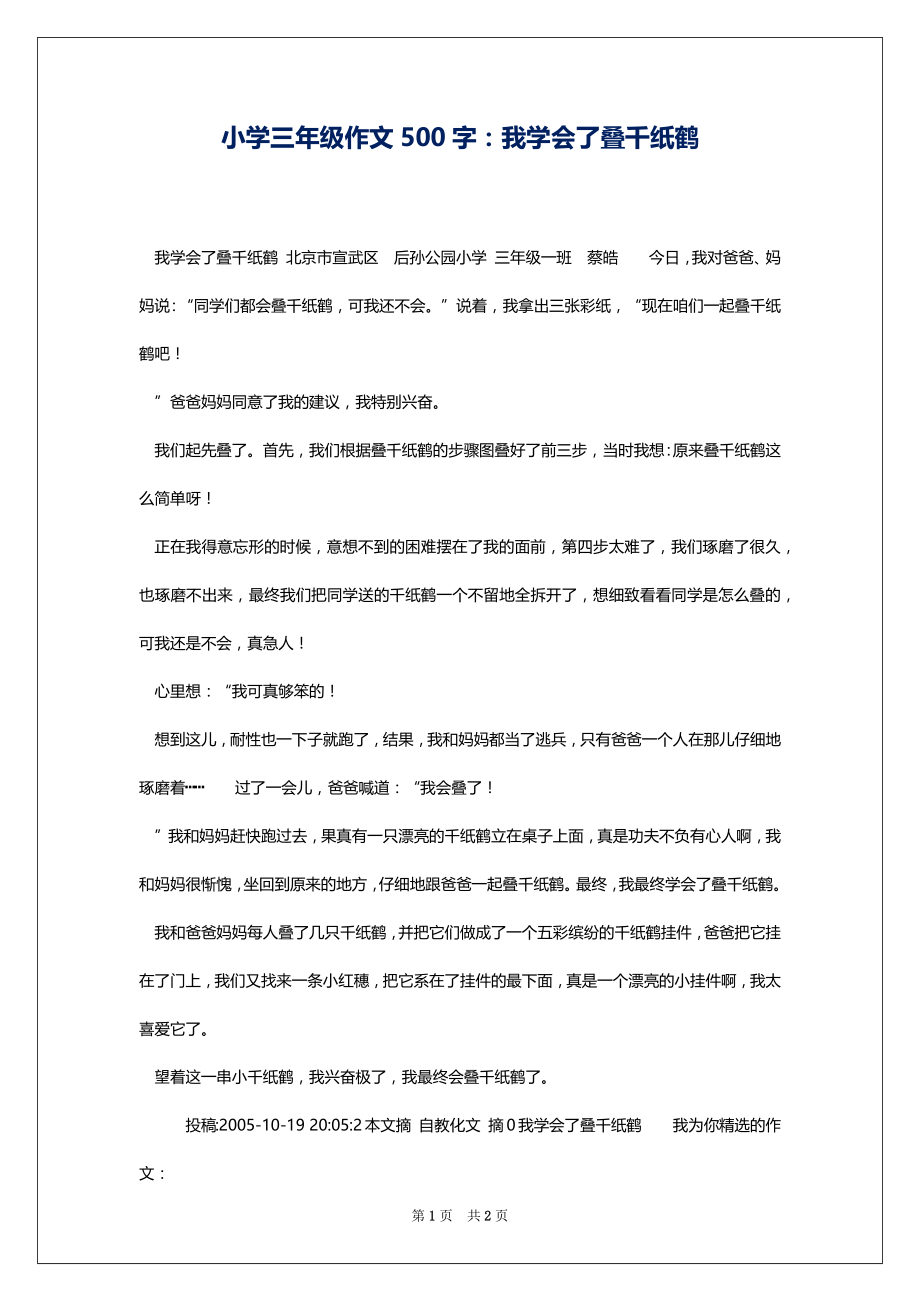 小学三年级作文 500 字：我学会了叠千纸鹤

我学会了叠千纸鹤 北京市宣武区 后孙公园小学 三年级一班 蔡皓 今日，我对爸爸、妈妈说：“同学们都会叠千纸鹤，可我还不会。”说着，我拿出三张彩纸，“现在咱们一起叠千纸鹤吧！

”爸爸妈妈同意了我的建议，我特别兴奋。

我们起先叠了。首先，我们根据叠千纸鹤的步骤图叠好了前三步，当时我想：原来叠千纸鹤这么简单呀！

正在我得意忘形的时候，意想不到的困难摆在了我的面前，第四步太难了，我们琢磨了很久，也琢磨不出来，最终我们把同学送的千纸鹤一个不留地全拆开了，想细致看看同学是怎么叠的，可我还是不会，真急人！

心里想：“我可真够笨的！

想到这儿，耐性也一下子就跑了，结果，我和妈妈都当了逃兵，只有爸爸一个人在那儿仔细地琢磨着…… 过了一会儿，爸爸喊道：“我会叠了！

”我和妈妈赶快跑过去，果真有一只漂亮的千纸鹤立在桌子上面，真是功夫不负有心人啊，我和妈妈很惭愧，坐回到原来的地方，仔细地跟爸爸一起叠千纸鹤。最终，我最终学会了叠千纸鹤。

我和爸爸妈妈每人叠了几只千纸鹤，并把它们做成了一个五彩缤纷的千纸鹤挂件，爸爸把它挂在了门上，我们又找来一条小红穗，把它系在了挂件的最下面，真是一个漂亮的小挂件啊，我太喜爱它了。

望着这一串小千纸鹤，我兴奋极了，我最终会叠千纸鹤了。

投稿:2005-10-19 20:05:2 本文摘 自教化文 摘 0 我学会了叠千纸鹤 我为你精选的作文：

第 1 页 共 2 页